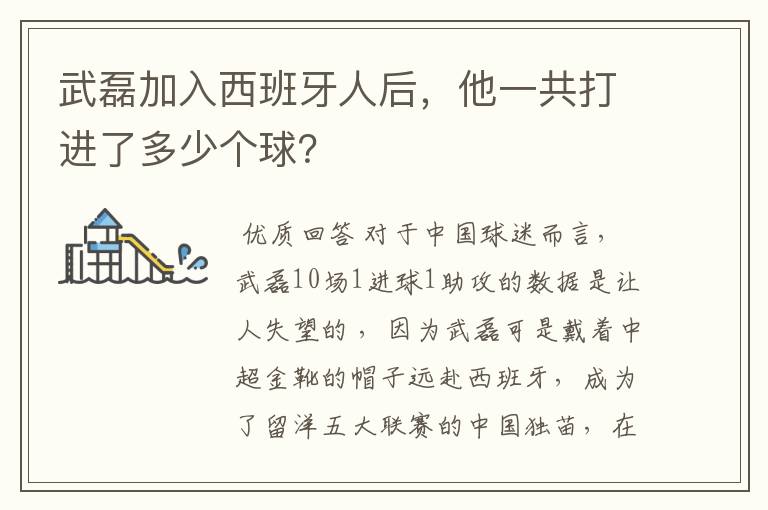 武磊加入西班牙人后，他一共打进了多少个球？

优质回答 对于中国球迷而言，武磊10场1进球1助攻的数据是让人失望的，因为武磊可是戴着中超金靴的帽子远赴西班牙，成为了留洋五大联赛的中国独苗，在